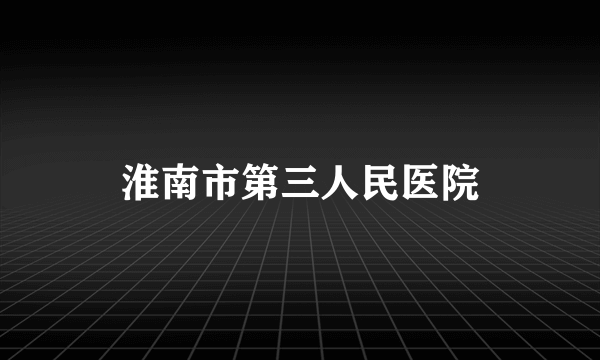 淮南市第三人民医院